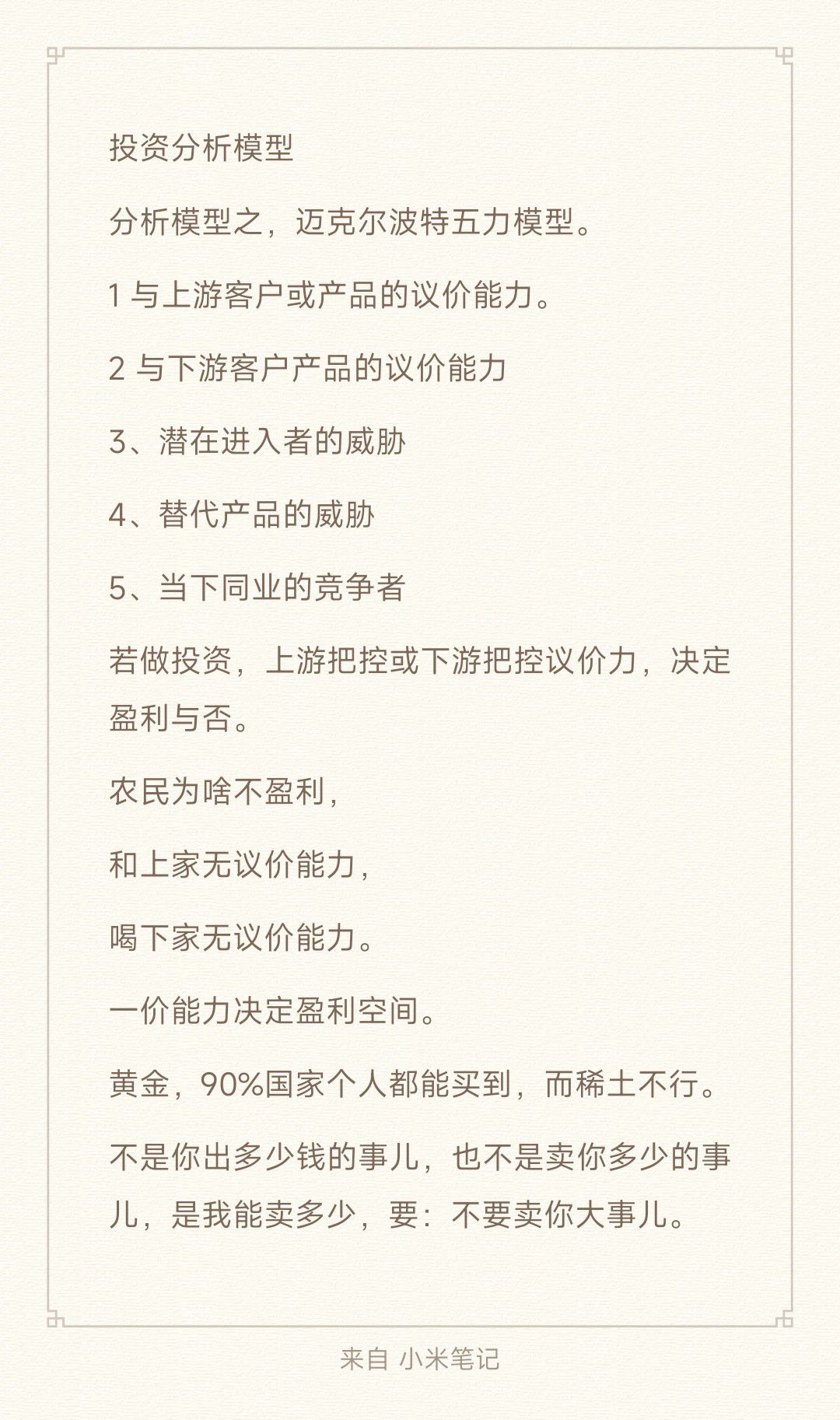 投资分析模型

分析模型之，迈克尔波特五力模型。

1 与上游客户或产品的议价能力。

2 与下游客户产品的议价能力

3、潜在进入者的威胁

4、替代产品的威胁

5、当下同业的竞争者

若做投资，上游把控或下游把控议价力，决定盈利与否。

农民为啥不盈利，

和上家无议价能力，

喝下家无议价能力。

一价能力决定盈利空间。

黄金，90%国家个人都能买到，而稀土不行。

不是你出多少钱的事儿，也不是卖你多少的事儿，是我能卖多少，要：不要卖你大事儿。

来自 小米笔记